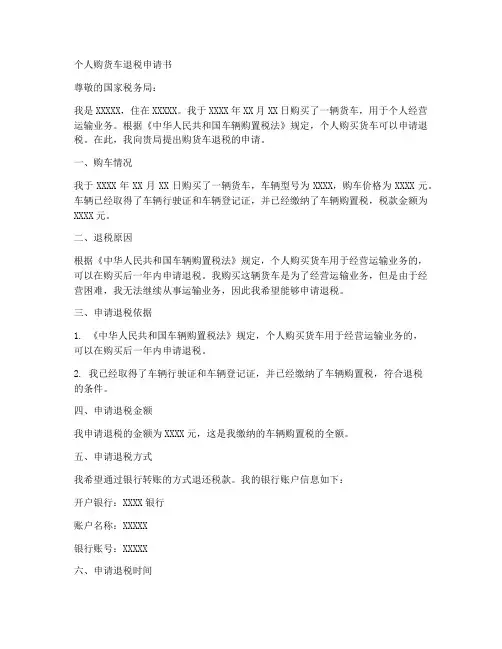 个人购货车退税申请书

尊敬的国家税务局：

我是 XXXXX，住在 XXXXX。我于 XXXX 年 XX 月 XX 日购买了一辆货车，用于个人经营运输业务。根据《中华人民共和国车辆购置税法》规定，个人购买货车可以申请退税。在此，我向贵局提出购货车退税的申请。

一、购车情况

我于 XXXX 年 XX 月 XX 日购买了一辆货车，车辆型号为 XXXX，购车价格为 XXXX 元。车辆已经取得了车辆行驶证和车辆登记证，并已经缴纳了车辆购置税，税款金额为 XXXX 元。

二、退税原因

根据《中华人民共和国车辆购置税法》规定，个人购买货车用于经营运输业务的，可以在购买后一年内申请退税。我购买这辆货车是为了经营运输业务，但是由于经营困难，我无法继续从事运输业务，因此我希望能够申请退税。

三、申请退税依据

1. 《中华人民共和国车辆购置税法》规定，个人购买货车用于经营运输业务的，可以在购买后一年内申请退税。

2. 我已经取得了车辆行驶证和车辆登记证，并已经缴纳了车辆购置税，符合退税的条件。

四、申请退税金额

我申请退税的金额为 XXXX 元，这是我缴纳的车辆购置税的全额。

五、申请退税方式

我希望通过银行转账的方式退还税款。我的银行账户信息如下：

开户银行：XXXX 银行

账户名称：XXXXX

银行账号：XXXXX

六、申请退税时间